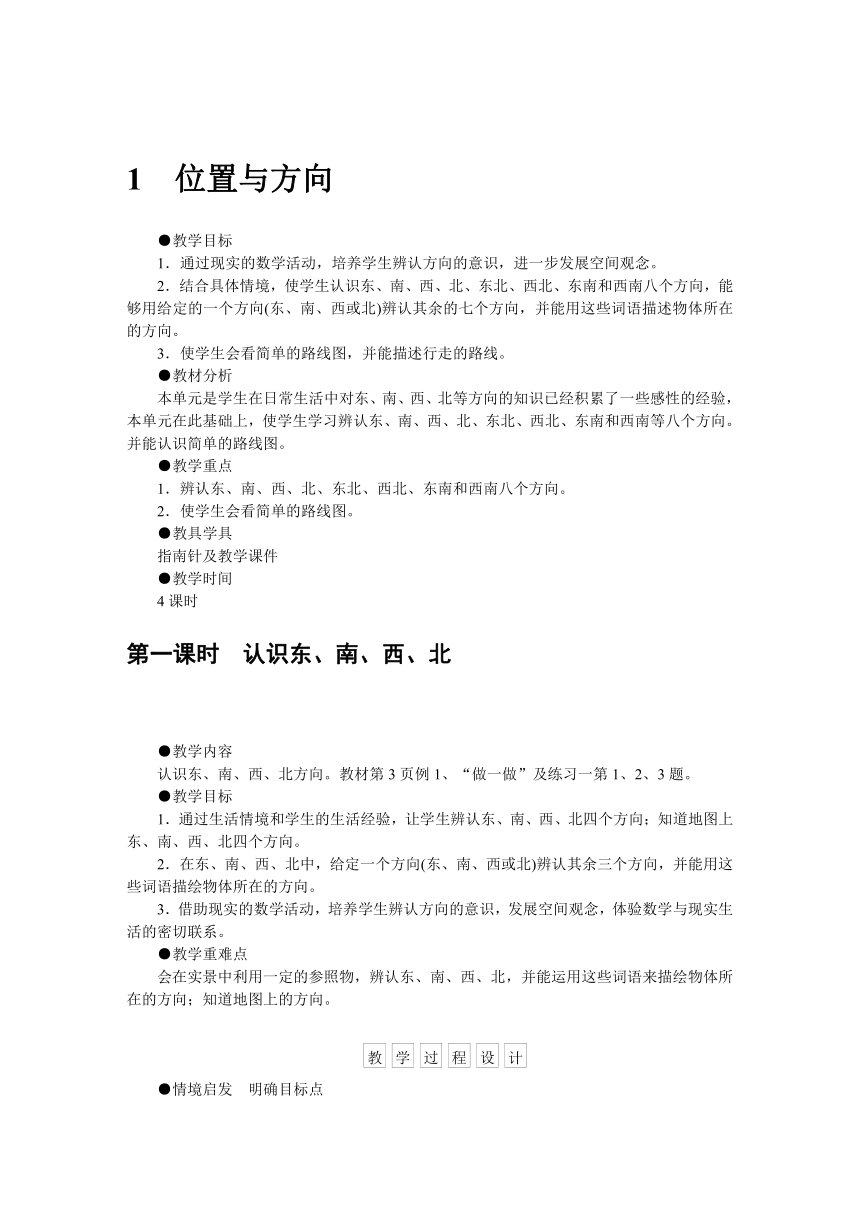 1　位置与方向

●教学目标

1．通过现实的数学活动，培养学生辨认方向的意识，进一步发展空间观念。

2．结合具体情境，使学生认识东、南、西、北、东北、西北、东南和西南八个方向，能够用给定的一个方向(东、南、西或北)辨认其余的七个方向，并能用这些词语描述物体所在的方向。

3．使学生会看简单的路线图，并能描述行走的路线。

●教材分析

本单元是学生在日常生活中对东、南、西、北等方向的知识已经积累了一些感性的经验，本单元在此基础上，使学生学习辨认东、南、西、北、东北、西北、东南和西南等八个方向。并能认识简单的路线图。

●教学重点

1．辨认东、南、西、北、东北、西北、东南和西南八个方向。

2．使学生会看简单的路线图。

●教具学具

指南针及教学课件

●教学时间

4 课时

第一课时　认识东、南、西、北

●教学内容

认识东、南、西、北方向。教材第 3 页例 1、“做一做”及练习一第 1、2、3 题。

●教学目标

1．通过生活情境和学生的生活经验，让学生辨认东、南、西、北四个方向；知道地图上东、南、西、北四个方向。

2．在东、南、西、北中，给定一个方向(东、南、西或北)辨认其余三个方向，并能用这些词语描绘物体所在的方向。

3．借助现实的数学活动，培养学生辨认方向的意识，发展空间观念，体验数学与现实生活的密切联系。

●教学重难点

会在实景中利用一定的参照物，辨认东、南、西、北，并能运用这些词语来描绘物体所在的方向；知道地图上的方向。

教 学 过 程 设 计

●情境启发　明确目标点